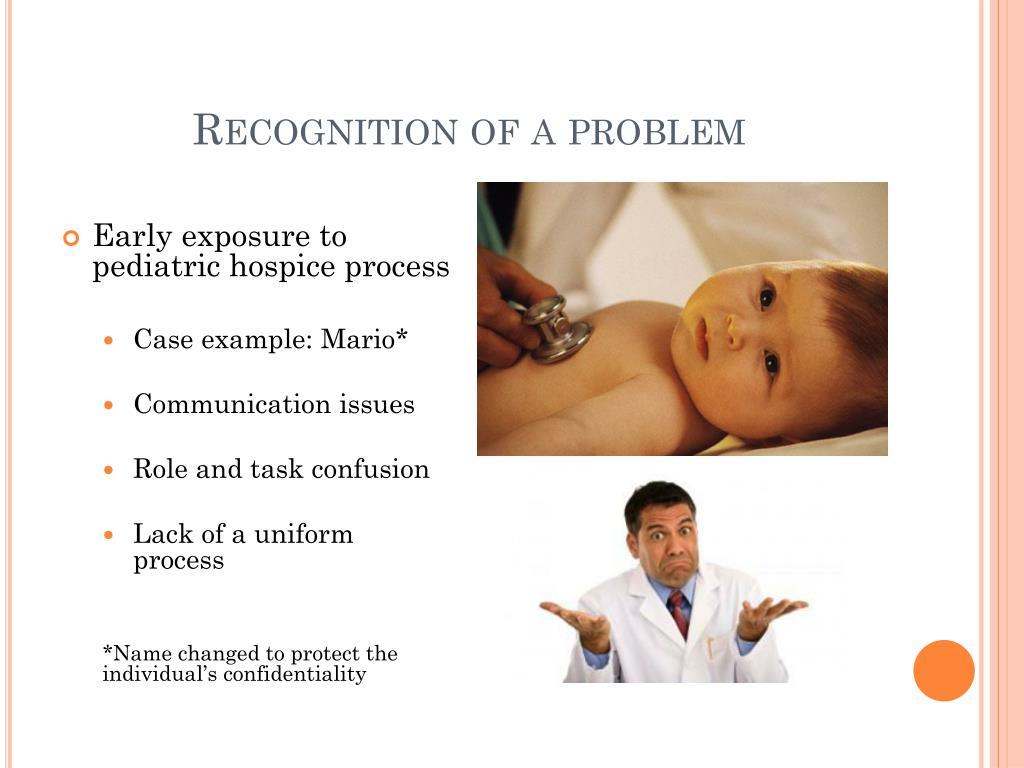 RECOGNITION OF A PROBLEM

Early exposure to pediatric hospice process

Case example: Mario*

Communication issues

Role and task confusion

Lack of a uniform process

*Name changed to protect the individual's confidentiality